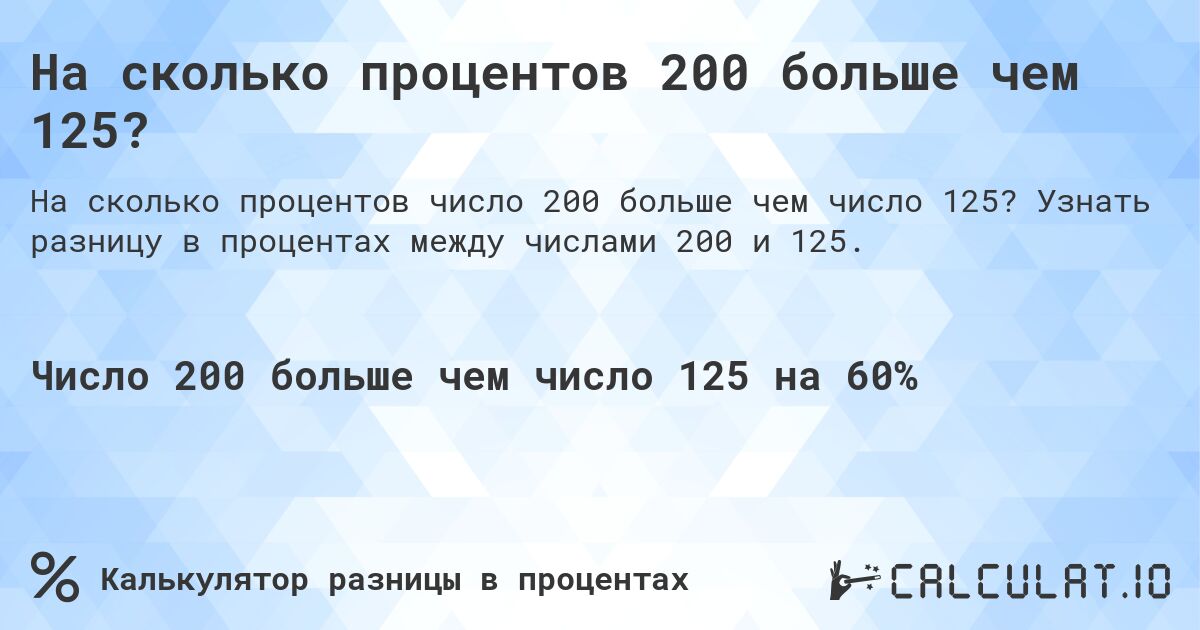 На сколько процентов 200 больше чем 125?

На сколько процентов число 200 больше чем число 125? Узнать разницу в процентах между числами 200 и 125.

Число 200 больше чем число 125 на 60%

%

Калькулятор разницы в процентах

CALCULAT.IO